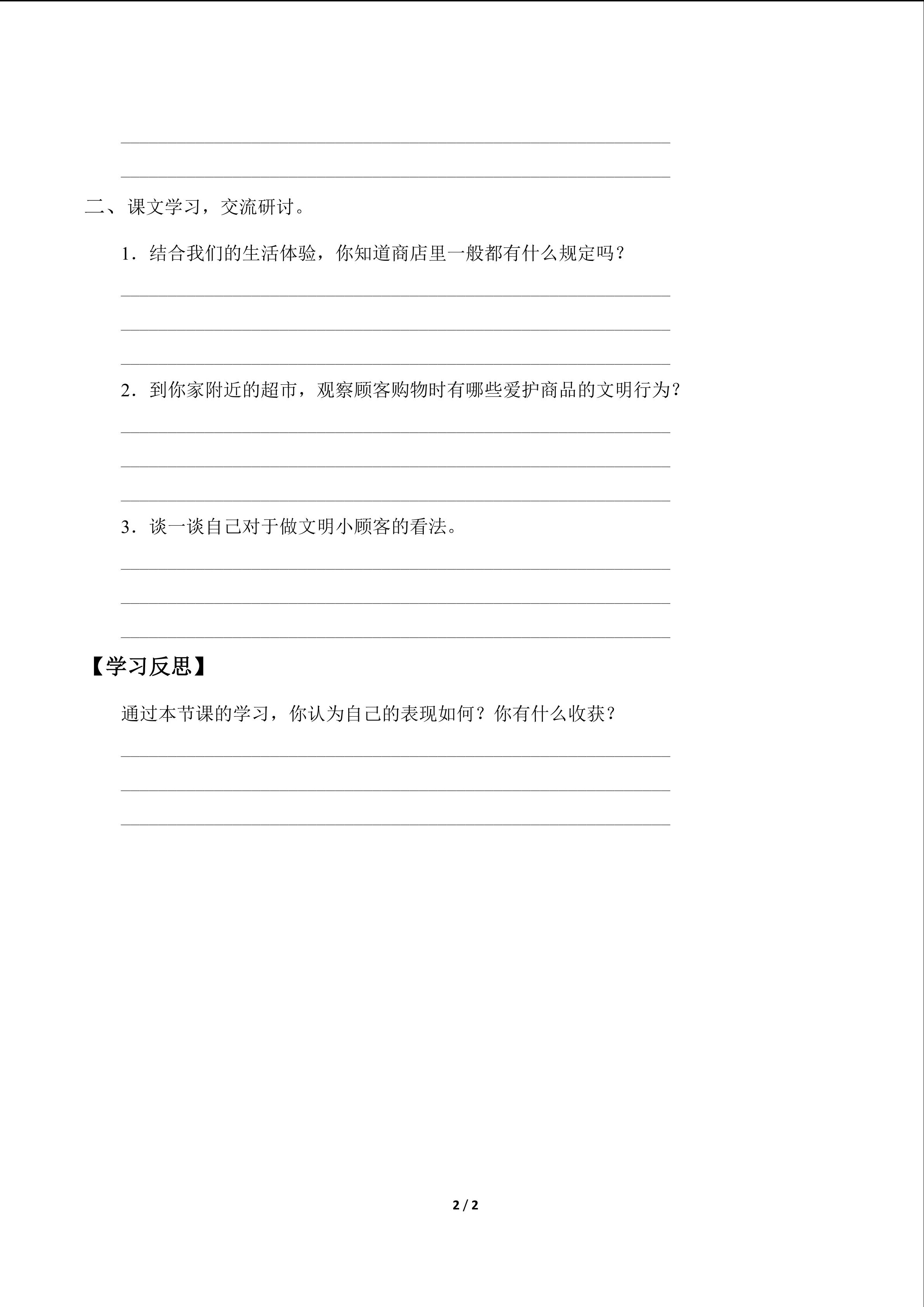 ____

____

二、课文学习，交流研讨。

1.结合我们的生活体验，你知道商店里一般都有什么规定吗？

____

____

____

2.到你家附近的超市，观察顾客购物时有哪些爱护商品的文明行为？

____

____

____

3.谈一谈自己对于做文明小顾客的看法。

____

____

____

【学习反思】

通过本节课的学习，你认为自己的表现如何？你有什么收获？

____

____

____

2 / 2